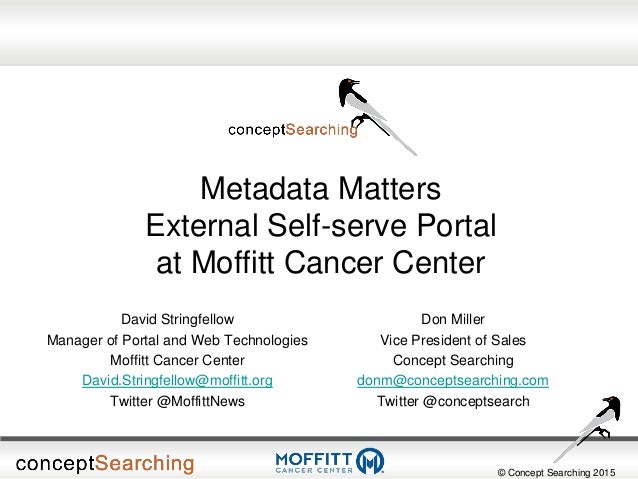 conceptSearching

Metadata Matters
External Self-serve Portal
at Moffitt Cancer Center

David Stringfellow
Manager of Portal and Web Technologies
Moffitt Cancer Center
David.Stringfellow@moffitt.org
Twitter @MoffittNews

Don Miller
Vice President of Sales
Concept Searching
donm@conceptsearching.com
Twitter @conceptsearch

conceptSearching

MOFFITT CANCER CENTER

© Concept Searching 2015